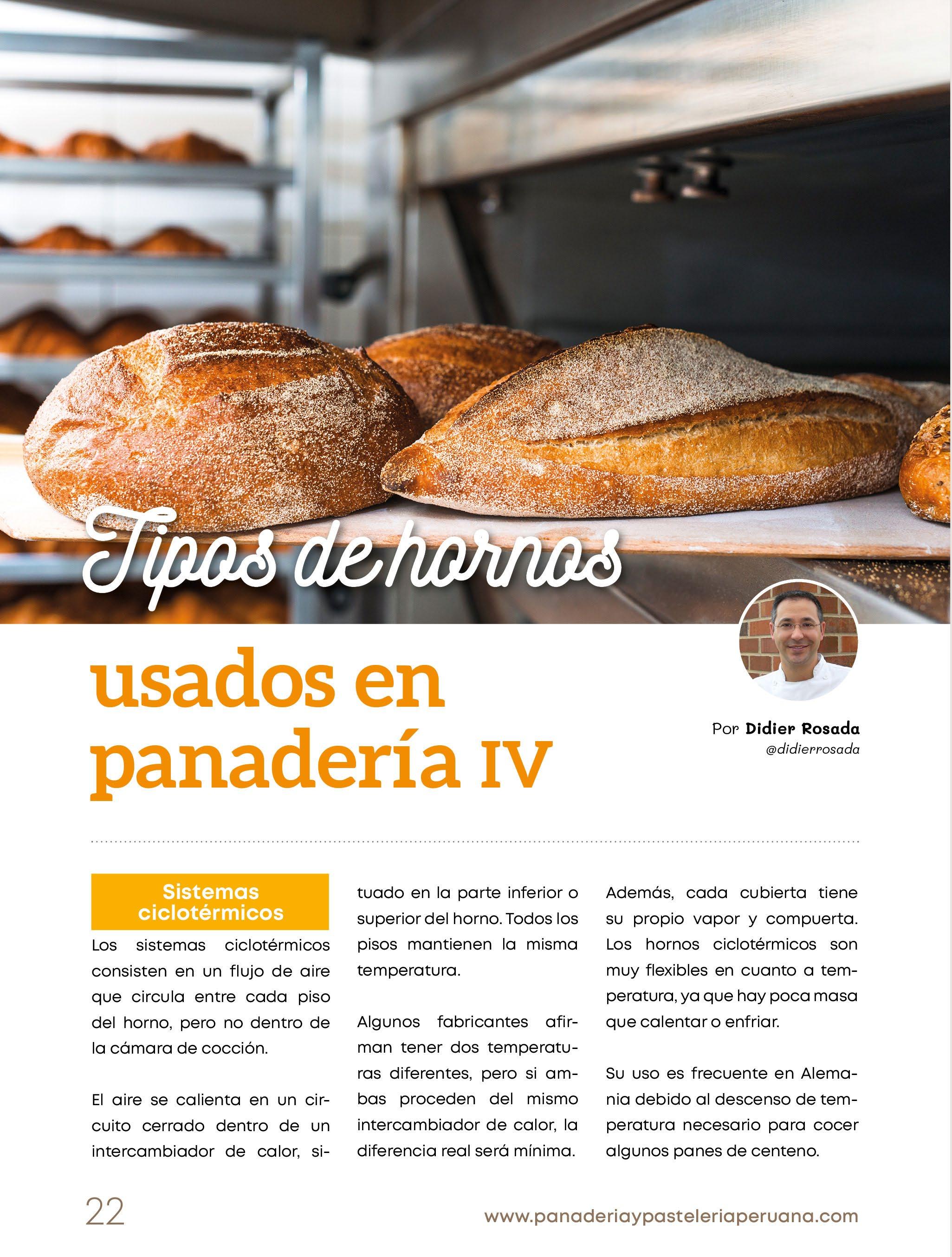 Tipos de hornos

usados en panadería IV

Por Didier Rosada
@didierrosada

Sistemas ciclotérmicos

Los sistemas ciclotérmicos consisten en un flujo de aire que circula entre cada piso del horno, pero no dentro de la cámara de cocción.

El aire se calienta en un circuito cerrado dentro de un intercambiador de calor, situado en la parte inferior o superior del horno. Todos los pisos mantienen la misma temperatura.

Algunos fabricantes afirman tener dos temperaturas diferentes, pero si ambas proceden del mismo intercambiador de calor, la diferencia real será mínima.

Además, cada cubierta tiene su propio vapor y compuerta. Los hornos ciclotérmicos son muy flexibles en cuanto a temperatura, ya que hay poca masa que calentar o enfriar.

Su uso es frecuente en Alemania debido al descenso de temperatura necesario para cocer algunos panes de centeno.

22

www.panaderiaypasteleriaperuana.com